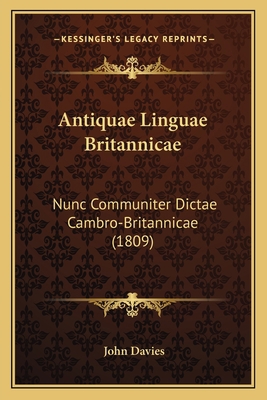 —KESSINGER'S LEGACY REPRINTS—

Antiquae Linguae Britannicae

Nunc Communiter Dictae Cambro-Britannicae (1809)

John Davies